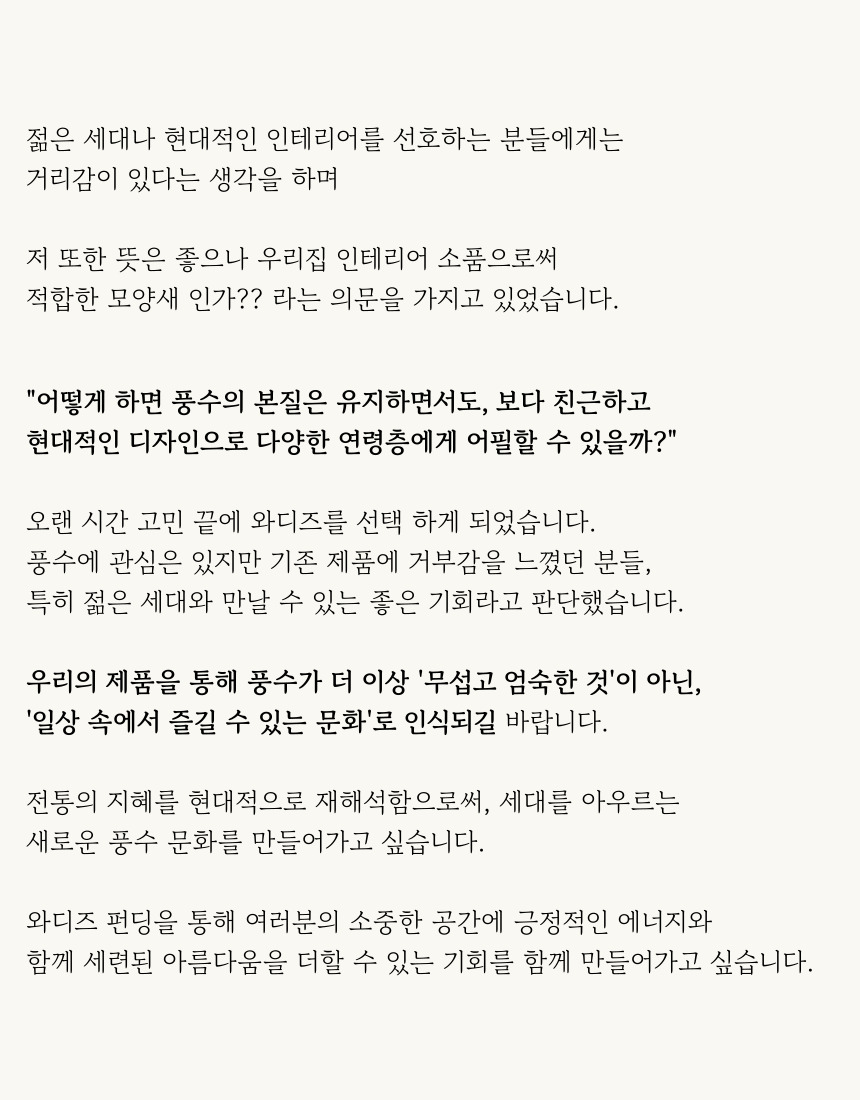 젊은 세대나 현대적인 인테리어를 선호하는 분들에게는
거리감이 있다는 생각을 하며

저 또한 뜻은 좋으나 우리집 인테리어 소품으로써
적합한 모양새 인가?? 라는 의문을 가지고 있었습니다.

"어떻게 하면 풍수의 본질은 유지하면서도, 보다 친근하고
현대적인 디자인으로 다양한 연령층에게 어필할 수 있을까?"

오랜 시간 고민 끝에 와디즈를 선택 하게 되었습니다.
풍수에 관심은 있지만 기존 제품에 거부감을 느꼈던 분들,
특히 젊은 세대와 만날 수 있는 좋은 기회라고 판단했습니다.

우리의 제품을 통해 풍수가 더 이상 '무섭고 엄숙한 것'이 아닌,
'일상 속에서 즐길 수 있는 문화'로 인식되길 바랍니다.

전통의 지혜를 현대적으로 재해석함으로써, 세대를 아우르는
새로운 풍수 문화를 만들어가고 싶습니다.

와디즈 펀딩을 통해 여러분의 소중한 공간에 긍정적인 에너지와
함께 세련된 아름다움을 더할 수 있는 기회를 함께 만들어가고 싶습니다.